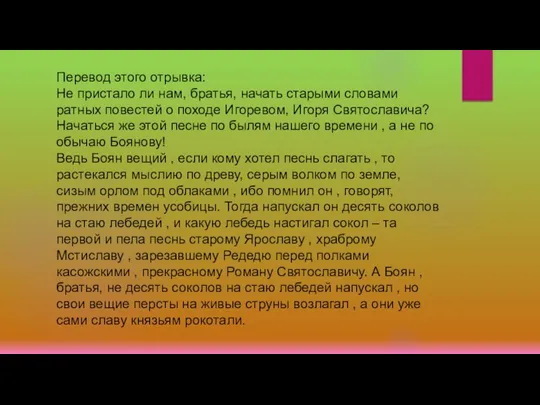 Перевод этого отрывка:
Не пристало ли нам, братья, начать старыми словами ратных повестей о походе Игоревом, Игоря Святославича? Начаться же этой песне по былям нашего времени , а не по обычаю Боянову!
Ведь Боян вещий , если кому хотел песнь слагать , то растекался мыслию по древу, серым волком по земле, сизым орлом под облаками , ибо помнил он , говорят, прежних времен усобицы. Тогда напускал он десять соколов на стаю лебедей , и какую лебедь настигал сокол – та первой и пела песнь старому Ярославу , храброму Мстиславу , зарезавшему Редедю перед полками касожскими , прекрасному Роману Святославичу. А Боян , братья, не десять соколов на стаю лебедей напускал , но свои вещие персты на живые струны возлагал , а они уже сами славу князьям рокотали.